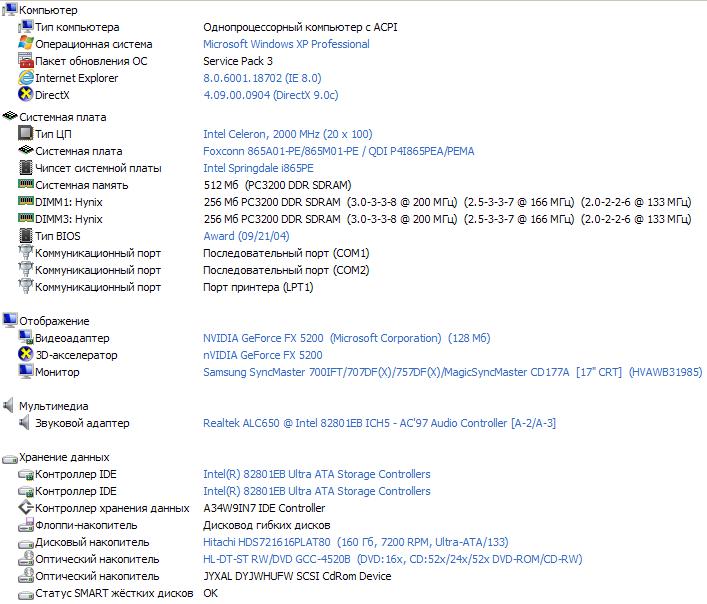 Компьютер

| | |
|---|---|
| Тип компьютера | Однопроцессорный компьютер с ACPI |
| Операционная система | Microsoft Windows XP Professional |
| Пакет обновления ОС | Service Pack 3 |
| Internet Explorer | 8.0.6001.18702 (IE 8.0) |
| DirectX | 4.09.00.0904 (DirectX 9.0c) |

Системная плата

| | |
|---|---|
| Тип ЦП | Intel Celeron, 2000 MHz (20 x 100) |
| Системная плата | Foxconn 865A01-PE/865M01-PE / QDI P4I865PEA/PEMA |
| Чипсет системной платы | Intel Springdale i865PE |
| Системная память | 512 Мб (PC3200 DDR SDRAM) |
| DIMM1: Hynix | 256 Мб PC3200 DDR SDRAM (3.0-3-3-8 @ 200 МГц) (2.5-3-3-7 @ 166 МГц) (2.0-2-2-6 @ 133 МГц) |
| DIMM3: Hynix | 256 Мб PC3200 DDR SDRAM (3.0-3-3-8 @ 200 МГц) (2.5-3-3-7 @ 166 МГц) (2.0-2-2-6 @ 133 МГц) |
| Тип BIOS | Award (09/21/04) |
| Коммуникационный порт | Последовательный порт (COM1) |
| Коммуникационный порт | Последовательный порт (COM2) |
| Коммуникационный порт | Порт принтера (LPT1) |

Отображение

| | |
|---|---|
| Видеоадаптер | NVIDIA GeForce FX 5200 (Microsoft Corporation) (128 Мб) |
| 3D-акселератор | nVIDIA GeForce FX 5200 |
| Монитор | Samsung SyncMaster 700IFT/707DF(X)/757DF(X)/MagicSyncMaster CD177A [17" CRT] (HVAWB31985) |

Мультимедиа

| | |
|---|---|
| Звуковой адаптер | Realtek ALC650 @ Intel 82801EB ICH5 - AC'97 Audio Controller [A-2/A-3] |

Хранение данных

| | |
|---|---|
| Контроллер IDE | Intel(R) 82801EB Ultra ATA Storage Controllers |
| Контроллер IDE | Intel(R) 82801EB Ultra ATA Storage Controllers |
| Контроллер хранения данных | A34W9IN7 IDE Controller |
| Флоппи-накопитель | Дисковод гибких дисков |
| Дисковый накопитель | Hitachi HDS721616PLAT80 (160 Гб, 7200 RPM, Ultra-ATA/133) |
| Оптический накопитель | HL-DT-ST RW/DVD GCC-4520B (DVD:16x, CD:52x/24x/52x DVD-ROM/CD-RW) |
| Оптический накопитель | JYXAL DYJWHUFW SCSI CdRom Device |
| Статус SMART жёстких дисков | OK |